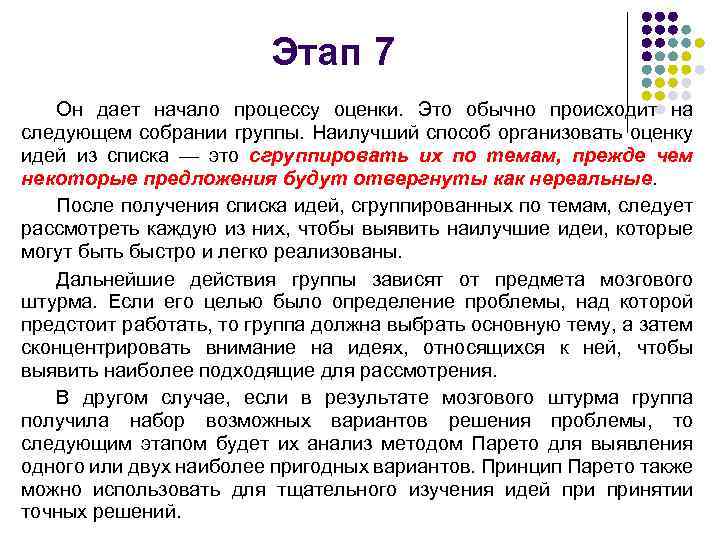 Этап 7

Он дает начало процессу оценки. Это обычно происходит на следующем собрании группы. Наилучший способ организовать оценку идей из списка — это сгруппировать их по темам, прежде чем некоторые предложения будут отвергнуты как нереальные.

После получения списка идей, сгруппированных по темам, следует рассмотреть каждую из них, чтобы выявить наилучшие идеи, которые могут быть быстро и легко реализованы.

Дальнейшие действия группы зависят от предмета мозгового штурма. Если его целью было определение проблемы, над которой предстоит работать, то группа должна выбрать основную тему, а затем сконцентрировать внимание на идеях, относящихся к ней, чтобы выявить наиболее подходящие для рассмотрения.

В другом случае, если в результате мозгового штурма группа получила набор возможных вариантов решения проблемы, то следующим этапом будет их анализ методом Парето для выявления одного или двух наиболее пригодных вариантов. Принцип Парето также можно использовать для тщательного изучения идей при принятии точных решений.